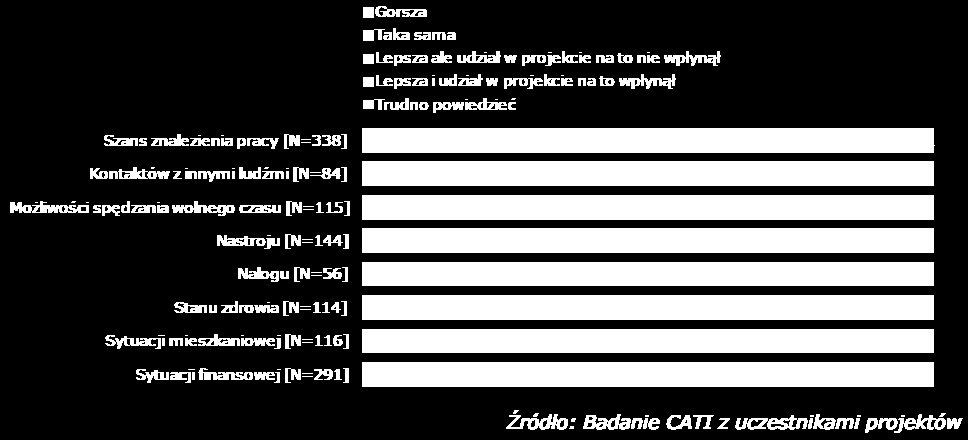 Gorsza
Taka sama
Lepsza ale udział w projekcie na to nie wpłynął
Lepsza i udział w projekcie na to wpłynął
Trudno powiedzieć

Szans znalezienia pracy [N=338]
Kontaktów z innymi ludźmi [N=84]
Możliwości spędzania wolnego czasu [N=115]
Nastroju [N=144]
Nałogu [N=56]
Stanu zdrowia [N=114]
Sytuacji mieszkaniowej [N=116]
Sytuacji finansowej [N=291]

Źródło: Badanie CATI z uczestnikami projektów